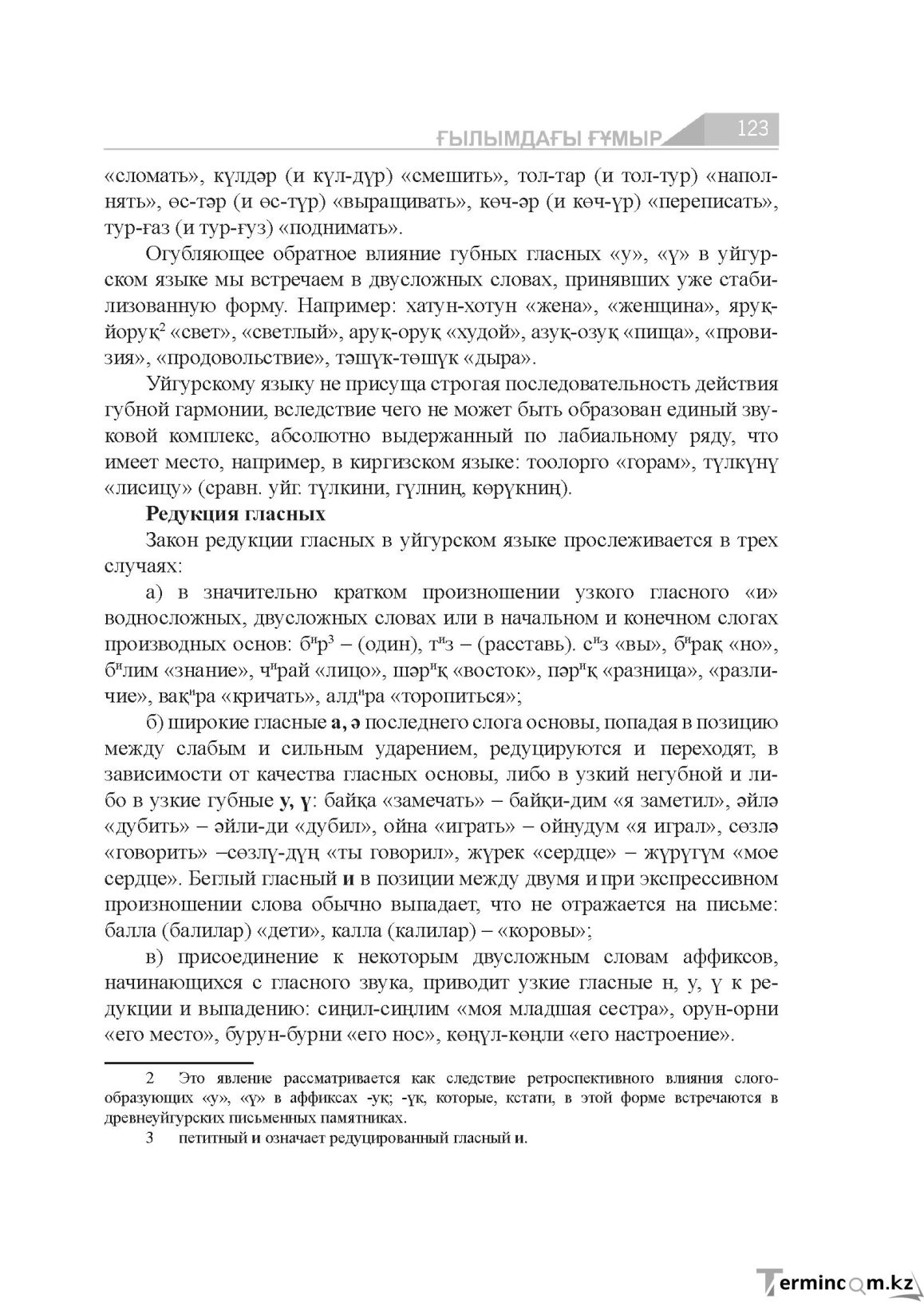 ҒЫЛЫМДАҒЫ ҒҰМЫР 123

«сломать», күлдәр (и күл-дүр) «смешить», тол-тар (и тол-тур) «наполнять», өс-тәр (и өс-түр) «выращивать», көч-әр (и көч-үр) «переписать», тур-ғаз (и тур-ғуз) «поднимать».

Огубляющее обратное влияние губных гласных «у», «ү» в уйгурском языке мы встречаем в двусложных словах, принявших уже стабилизованную форму. Например: хатун-хотун «жена», «женщина», яруқ-йоруқ$^{2}$ «свет», «светлый», аруқ-оруқ «худой», азуқ-озуқ «пища», «провизия», «продовольствие», тәшүк-төшүк «дыра».

Уйгурскому языку не присуща строгая последовательность действия губной гармонии, вследствие чего не может быть образован единый звуковой комплекс, абсолютно выдержанный по лабиальному ряду, что имеет место, например, в киргизском языке: тоолорго «горам», түлкүнү «лисицу» (сравн. уйг. түлкини, гүлниң, көрүкниң).

Редукция гласных

Закон редукции гласных в уйгурском языке прослеживается в трех случаях:

а) в значительно кратком произношении узкого гласного «и» водносложных, двусложных словах или в начальном и конечном слогах производных основ: б$^{и}$р$^{3}$ – (один), т$^{и}$з – (расставь). с$^{и}$з «вы», б$^{и}$рақ «но», б$^{и}$лим «знание», ч$^{и}$рай «лицо», шәр$^{и}$қ «восток», пәр$^{и}$қ «разница», «различие», вақ$^{и}$ра «кричать», алд$^{и}$ра «торопиться»;

б) широкие гласные а, ә последнего слога основы, попадая в позицию между слабым и сильным ударением, редуцируются и переходят, в зависимости от качества гласных основы, либо в узкий негубной и либо в узкие губные у, ү: байқа «замечать» – байқи-дим «я заметил», әйлә «дубить» – әйли-ди «дубил», ойна «играть» – ойнудум «я играл», сөзлә «говорить» –сөзлү-дүң «ты говорил», жүрек «сердце» – жүрүгүм «мое сердце». Беглый гласный и в позиции между двумя и при экспрессивном произношении слова обычно выпадает, что не отражается на письме: балла (балилар) «дети», калла (калилар) – «коровы»;

в) присоединение к некоторым двусложным словам аффиксов, начинающихся с гласного звука, приводит узкие гласные н, у, ү к редукции и выпадению: сиңил-сиңлим «моя младшая сестра», орун-орни «его место», бурун-бурни «его нос», көңүл-көңли «его настроение».

2 Это явление рассматривается как следствие ретроспективного влияния слогообразующих «у», «ү» в аффиксах -уқ; -үк, которые, кстати, в этой форме встречаются в древнеуйгурских письменных памятниках.

3 петитный и означает редуцированный гласный и.

Termincom.kz